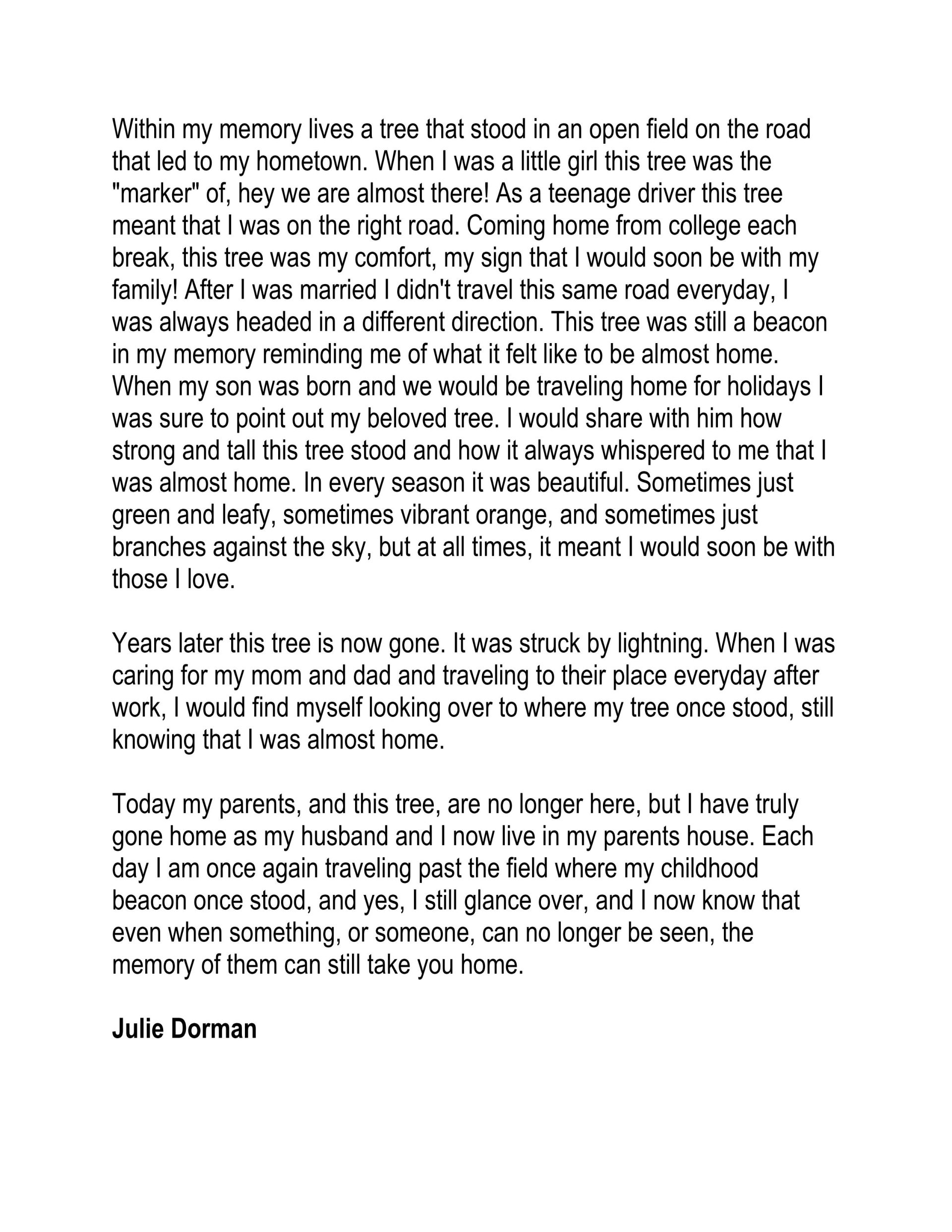 Within my memory lives a tree that stood in an open field on the road that led to my hometown. When I was a little girl this tree was the "marker" of, hey we are almost there! As a teenage driver this tree meant that I was on the right road. Coming home from college each break, this tree was my comfort, my sign that I would soon be with my family! After I was married I didn't travel this same road everyday, I was always headed in a different direction. This tree was still a beacon in my memory reminding me of what it felt like to be almost home. When my son was born and we would be traveling home for holidays I was sure to point out my beloved tree. I would share with him how strong and tall this tree stood and how it always whispered to me that I was almost home. In every season it was beautiful. Sometimes just green and leafy, sometimes vibrant orange, and sometimes just branches against the sky, but at all times, it meant I would soon be with those I love.

Years later this tree is now gone. It was struck by lightning. When I was caring for my mom and dad and traveling to their place everyday after work, I would find myself looking over to where my tree once stood, still knowing that I was almost home.

Today my parents, and this tree, are no longer here, but I have truly gone home as my husband and I now live in my parents house. Each day I am once again traveling past the field where my childhood beacon once stood, and yes, I still glance over, and I now know that even when something, or someone, can no longer be seen, the memory of them can still take you home.

Julie Dorman